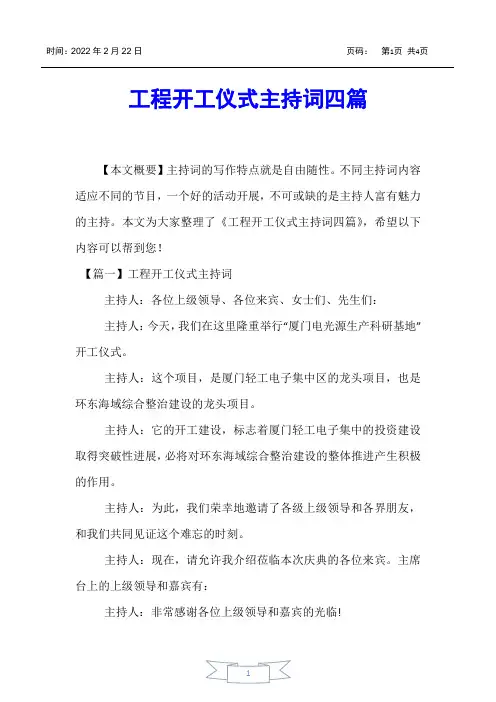 时间：2022 年 2 月 22 日　　　　页码：　第1页 共4页

工程开工仪式主持词四篇

【本文概要】主持词的写作特点就是自由随性。不同主持词内容适应不同的节目，一个好的活动开展，不可或缺的是主持人富有魅力的主持。本文为大家整理了《工程开工仪式主持词四篇》，希望以下内容可以帮到您！

【篇一】工程开工仪式主持词

主持人：各位上级领导、各位来宾、女士们、先生们：

主持人：今天，我们在这里隆重举行“厦门电光源生产科研基地”开工仪式。

主持人：这个项目，是厦门轻工电子集中区的龙头项目，也是环东海域综合整治建设的龙头项目。

主持人：它的开工建设，标志着厦门轻工电子集中的投资建设取得突破性进展，必将对环东海域综合整治建设的整体推进产生积极的作用。

主持人：为此，我们荣幸地邀请了各级上级领导和各界朋友，和我们共同见证这个难忘的时刻。

主持人：现在，请允许我介绍莅临本次庆典的各位来宾。主席台上的上级领导和嘉宾有：

主持人：非常感谢各位上级领导和嘉宾的光临!

1